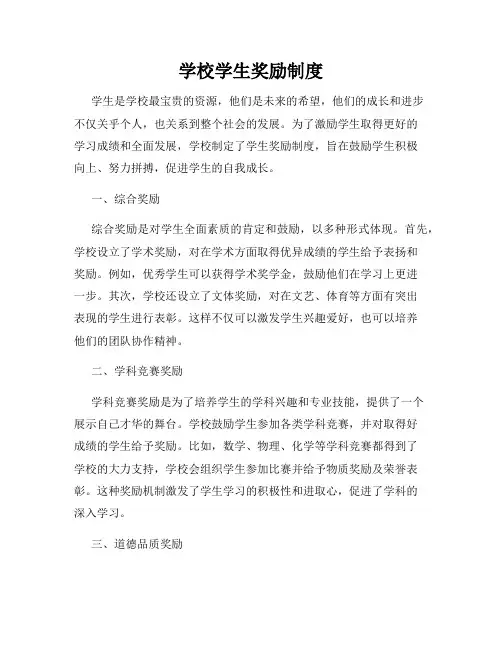 学校学生奖励制度

学生是学校最宝贵的资源，他们是未来的希望，他们的成长和进步不仅关乎个人，也关系到整个社会的发展。为了激励学生取得更好的学习成绩和全面发展，学校制定了学生奖励制度，旨在鼓励学生积极向上、努力拼搏，促进学生的自我成长。

一、综合奖励

综合奖励是对学生全面素质的肯定和鼓励，以多种形式体现。首先，学校设立了学术奖励，对在学术方面取得优异成绩的学生给予表扬和奖励。例如，优秀学生可以获得学术奖学金，鼓励他们在学习上更进一步。其次，学校还设立了文体奖励，对在文艺、体育等方面有突出表现的学生进行表彰。这样不仅可以激发学生兴趣爱好，也可以培养他们的团队协作精神。

二、学科竞赛奖励

学科竞赛奖励是为了培养学生的学科兴趣和专业技能，提供了一个展示自己才华的舞台。学校鼓励学生参加各类学科竞赛，并对取得好成绩的学生给予奖励。比如，数学、物理、化学等学科竞赛都得到了学校的大力支持，学校会组织学生参加比赛并给予物质奖励及荣誉表彰。这种奖励机制激发了学生学习的积极性和进取心，促进了学科的深入学习。

三、道德品质奖励